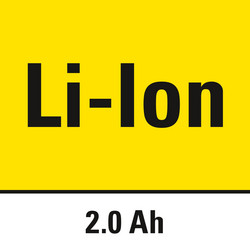 Li-Ion

2.0 Ah